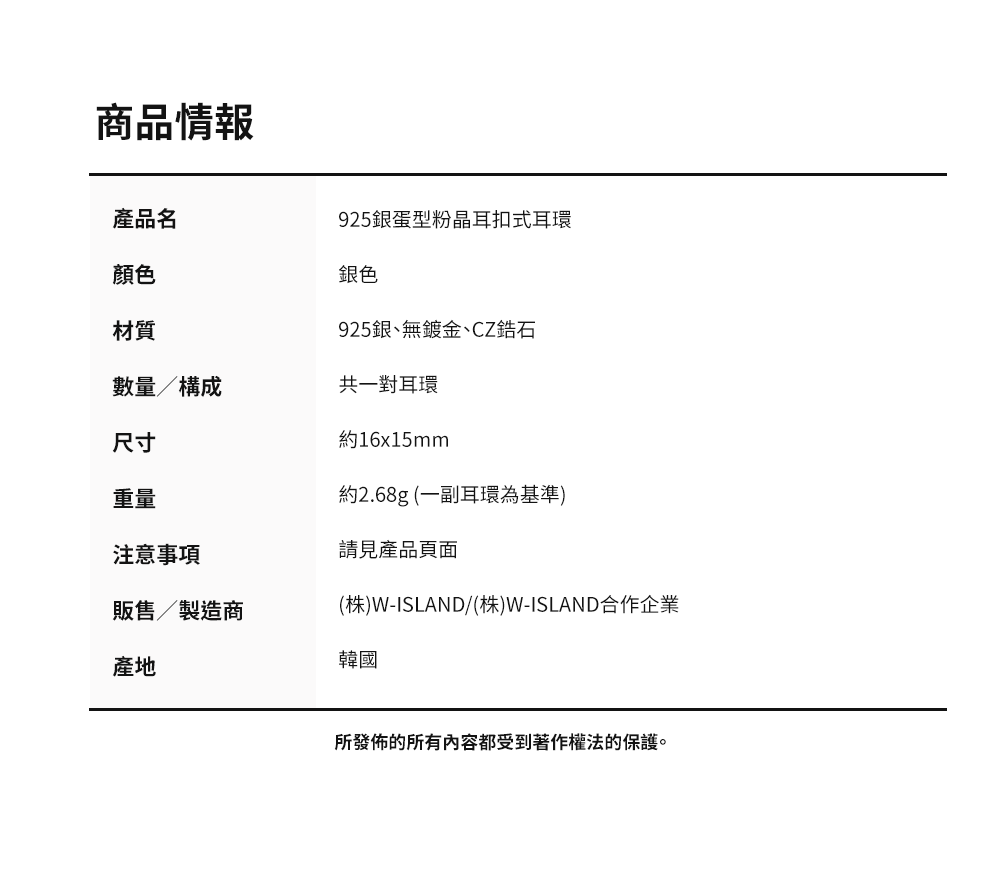 商品情報

產品名
925銀蛋型粉晶耳扣式耳環

顏色
銀色

材質
925銀、無鍍金、CZ鋯石

數量/構成
共一對耳環

尺寸
約16x15mm

重量
約2.68g (一副耳環為基準)

注意事項
請見產品頁面

販售/製造商
(株)W-ISLAND/(株)W-ISLAND合作企業

產地
韓國

所發佈的所有內容都受到著作權法的保護。